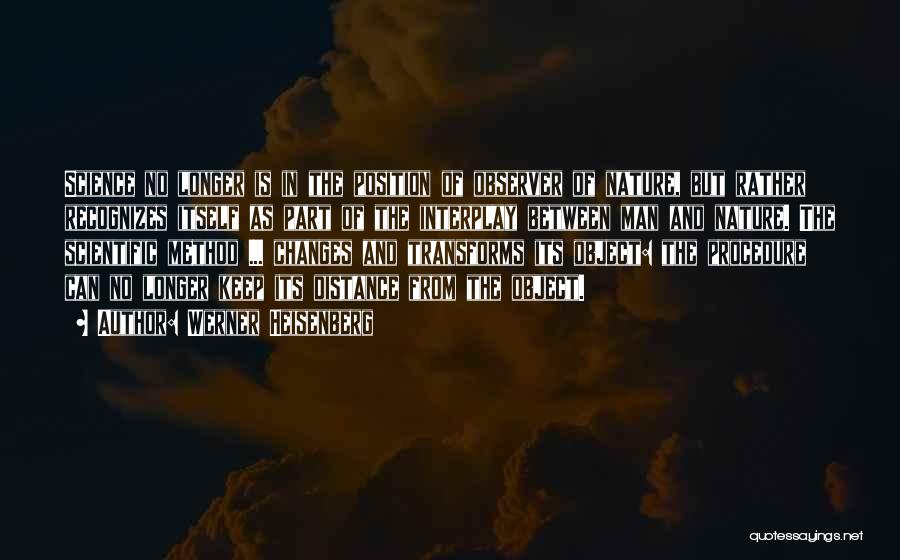 Science no longer is in the position of observer of nature, but rather recognizes itself as part of the interplay between man and nature. The scientific method ... changes and transforms its object: the procedure can no longer keep its distance from the object.

- Author: Werner Heisenberg

quotessayings.net